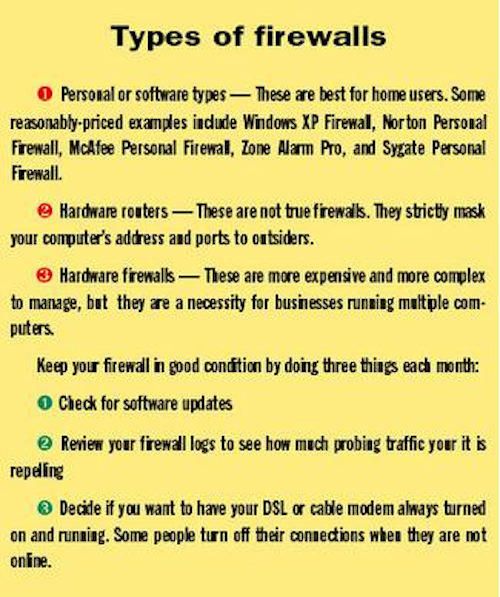 Types of firewalls

❶ Personal or software types — These are best for home users. Some reasonably-priced examples include Windows XP Firewall, Norton Personal Firewall, McAfee Personal Firewall, Zone Alarm Pro, and Sygate Personal Firewall.

❷ Hardware routers — These are not true firewalls. They strictly mask your computer's address and ports to outsiders.

❸ Hardware firewalls — These are more expensive and more complex to manage, but they are a necessity for businesses running multiple computers.

Keep your firewall in good condition by doing three things each month:

❶ Check for software updates

❷ Review your firewall logs to see how much probing traffic your it is repelling

❸ Decide if you want to have your DSL or cable modem always turned on and running. Some people turn off their connections when they are not online.